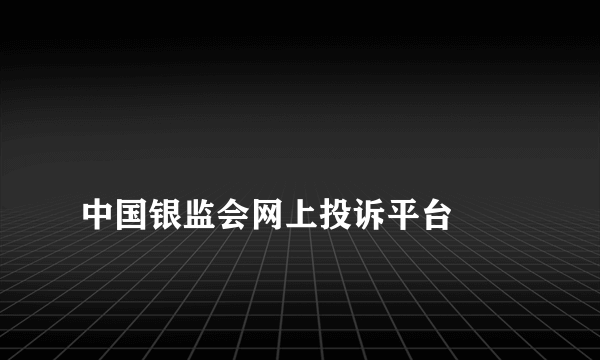 中国银监会网上投诉平台